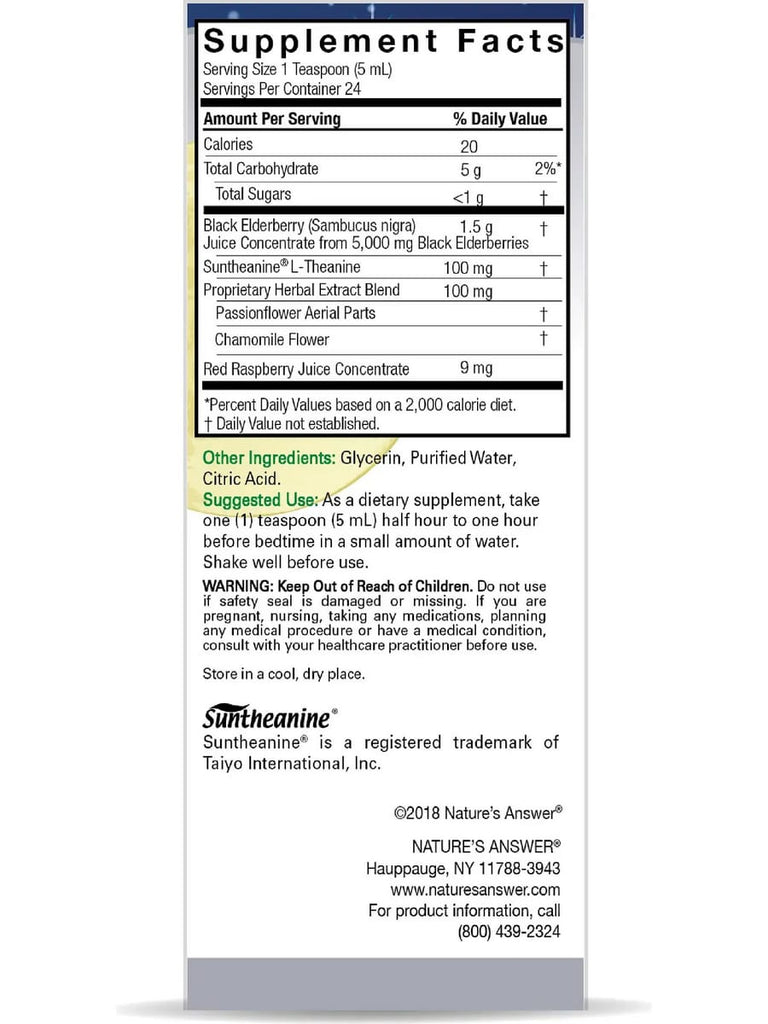 Supplement Facts
Serving Size 1 Teaspoon (5 mL)
Servings Per Container 24

| Amount Per Serving | | % Daily Value |
|---|---|---|
| Calories | 20 | |
| Total Carbohydrate | 5 g | 2%* |
| Total Sugars | <1 g | † |
| Black Elderberry (Sambucus nigra) Juice Concentrate from 5,000 mg Black Elderberries | 1.5 g | † |
| Suntheanine® L-Theanine | 100 mg | † |
| Proprietary Herbal Extract Blend | 100 mg | |
| Passionflower Aerial Parts | | † |
| Chamomile Flower | | † |
| Red Raspberry Juice Concentrate | 9 mg | |

*Percent Daily Values based on a 2,000 calorie diet.
† Daily Value not established.

Other Ingredients: Glycerin, Purified Water, Citric Acid.
Suggested Use: As a dietary supplement, take one (1) teaspoon (5 mL) half hour to one hour before bedtime in a small amount of water. Shake well before use.

WARNING: Keep Out of Reach of Children. Do not use if safety seal is damaged or missing. If you are pregnant, nursing, taking any medications, planning any medical procedure or have a medical condition, consult with your healthcare practitioner before use.

Store in a cool, dry place.

Suntheanine®
Suntheanine® is a registered trademark of Taiyo International, Inc.

©2018 Nature's Answer®

NATURE'S ANSWER®
Hauppauge, NY 11788-3943
www.naturesanswer.com
For product information, call
(800) 439-2324